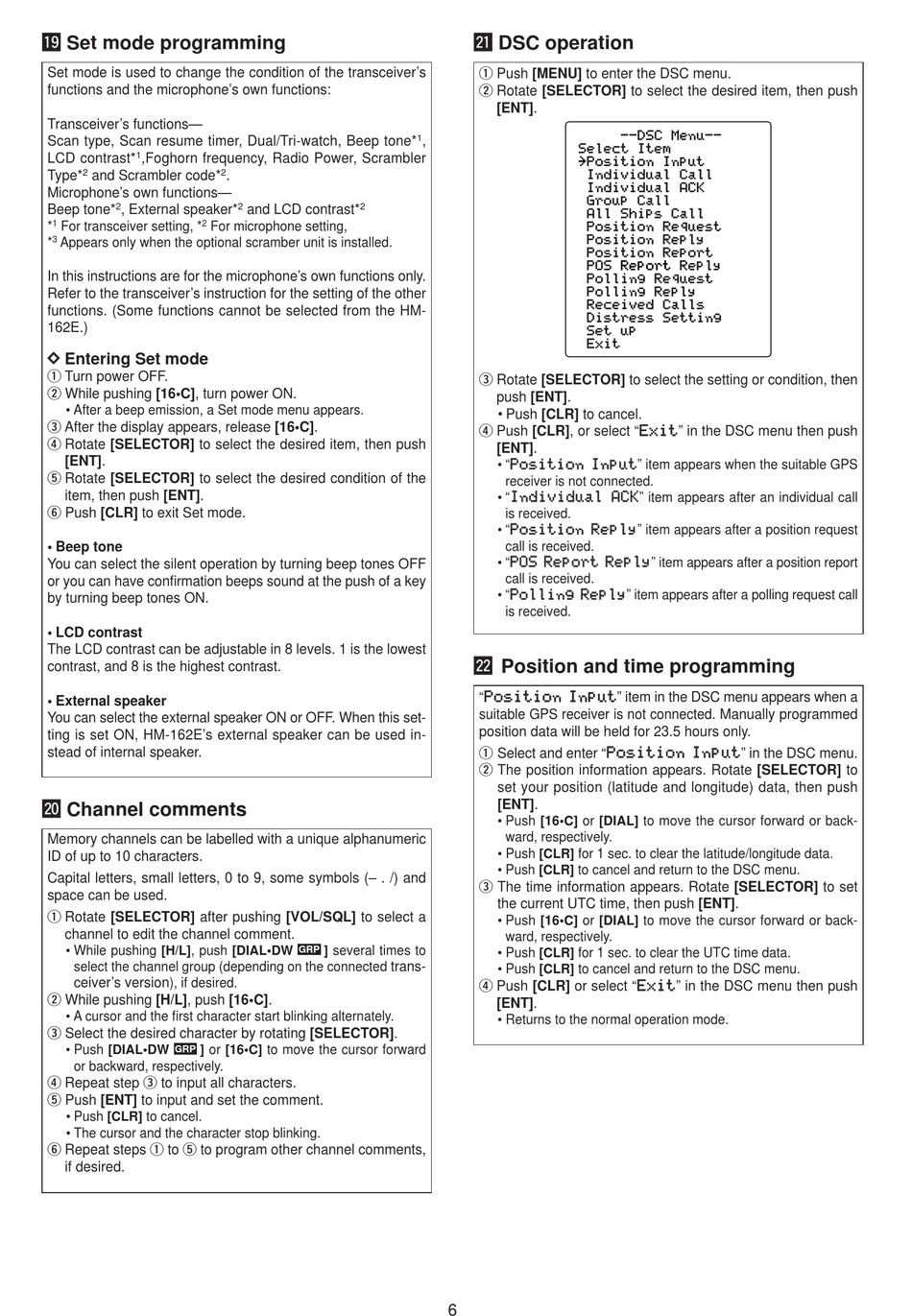 19 Set mode programming

Set mode is used to change the condition of the transceiver's functions and the microphone's own functions:

Transceiver's functions—
Scan type, Scan resume timer, Dual/Tri-watch, Beep tone*$^1$, LCD contrast*$^1$,Foghorn frequency, Radio Power, Scrambler Type*$^2$ and Scrambler code*$^2$.
Microphone's own functions—
Beep tone*$^2$, External speaker*$^2$ and LCD contrast*$^2$
*$^1$ For transceiver setting, *$^2$ For microphone setting,
*$^3$ Appears only when the optional scramber unit is installed.

In this instructions are for the microphone's own functions only. Refer to the transceiver's instruction for the setting of the other functions. (Some functions cannot be selected from the HM-162E.)

◇ Entering Set mode
① Turn power OFF.
② While pushing [16•C], turn power ON.
• After a beep emission, a Set mode menu appears.
③ After the display appears, release [16•C].
④ Rotate [SELECTOR] to select the desired item, then push [ENT].
⑤ Rotate [SELECTOR] to select the desired condition of the item, then push [ENT].
⑥ Push [CLR] to exit Set mode.

• Beep tone
You can select the silent operation by turning beep tones OFF or you can have confirmation beeps sound at the push of a key by turning beep tones ON.

• LCD contrast
The LCD contrast can be adjustable in 8 levels. 1 is the lowest contrast, and 8 is the highest contrast.

• External speaker
You can select the external speaker ON or OFF. When this setting is set ON, HM-162E's external speaker can be used instead of internal speaker.

20 Channel comments

Memory channels can be labelled with a unique alphanumeric ID of up to 10 characters.

Capital letters, small letters, 0 to 9, some symbols (– . /) and space can be used.

① Rotate [SELECTOR] after pushing [VOL/SQL] to select a channel to edit the channel comment.
• While pushing [H/L], push [DIAL•DW GRP] several times to select the channel group (depending on the connected transceiver's version), if desired.
② While pushing [H/L], push [16•C].
• A cursor and the first character start blinking alternately.
③ Select the desired character by rotating [SELECTOR].
• Push [DIAL•DW GRP] or [16•C] to move the cursor forward or backward, respectively.
④ Repeat step ③ to input all characters.
⑤ Push [ENT] to input and set the comment.
• Push [CLR] to cancel.
• The cursor and the character stop blinking.
⑥ Repeat steps ① to ⑤ to program other channel comments, if desired.

21 DSC operation

① Push [MENU] to enter the DSC menu.
② Rotate [SELECTOR] to select the desired item, then push [ENT].

--DSC Menu--
Select Item
→Position Input
Individual Call
Individual ACK
Group Call
All Ships Call
Position Request
Position Reply
Position Report
POS Report Reply
Polling Request
Polling Reply
Received Calls
Distress Setting
Set up
Exit

③ Rotate [SELECTOR] to select the setting or condition, then push [ENT].
• Push [CLR] to cancel.
④ Push [CLR], or select "Exit" in the DSC menu then push [ENT].
• "Position Input" item appears when the suitable GPS receiver is not connected.
• "Individual ACK" item appears after an individual call is received.
• "Position Reply" item appears after a position request call is received.
• "POS Report Reply" item appears after a position report call is received.
• "Polling Reply" item appears after a polling request call is received.

22 Position and time programming

"Position Input" item in the DSC menu appears when a suitable GPS receiver is not connected. Manually programmed position data will be held for 23.5 hours only.

① Select and enter "Position Input" in the DSC menu.
② The position information appears. Rotate [SELECTOR] to set your position (latitude and longitude) data, then push [ENT].
• Push [16•C] or [DIAL] to move the cursor forward or backward, respectively.
• Push [CLR] for 1 sec. to clear the latitude/longitude data.
• Push [CLR] to cancel and return to the DSC menu.
③ The time information appears. Rotate [SELECTOR] to set the current UTC time, then push [ENT].
• Push [16•C] or [DIAL] to move the cursor forward or backward, respectively.
• Push [CLR] for 1 sec. to clear the UTC time data.
• Push [CLR] to cancel and return to the DSC menu.
④ Push [CLR] or select "Exit" in the DSC menu then push [ENT].
• Returns to the normal operation mode.

6